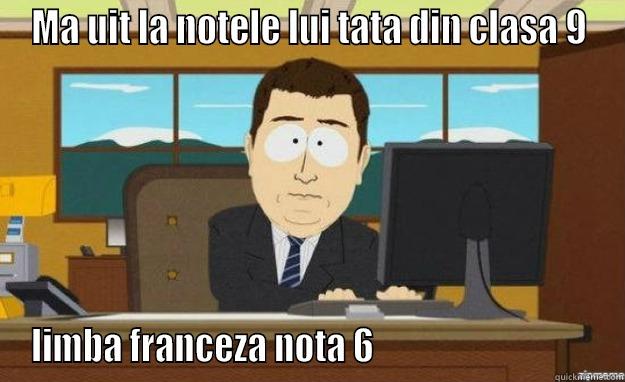 Ma uit la notele lui tata din clasa 9

limba franceza nota 6

quickmeme.com